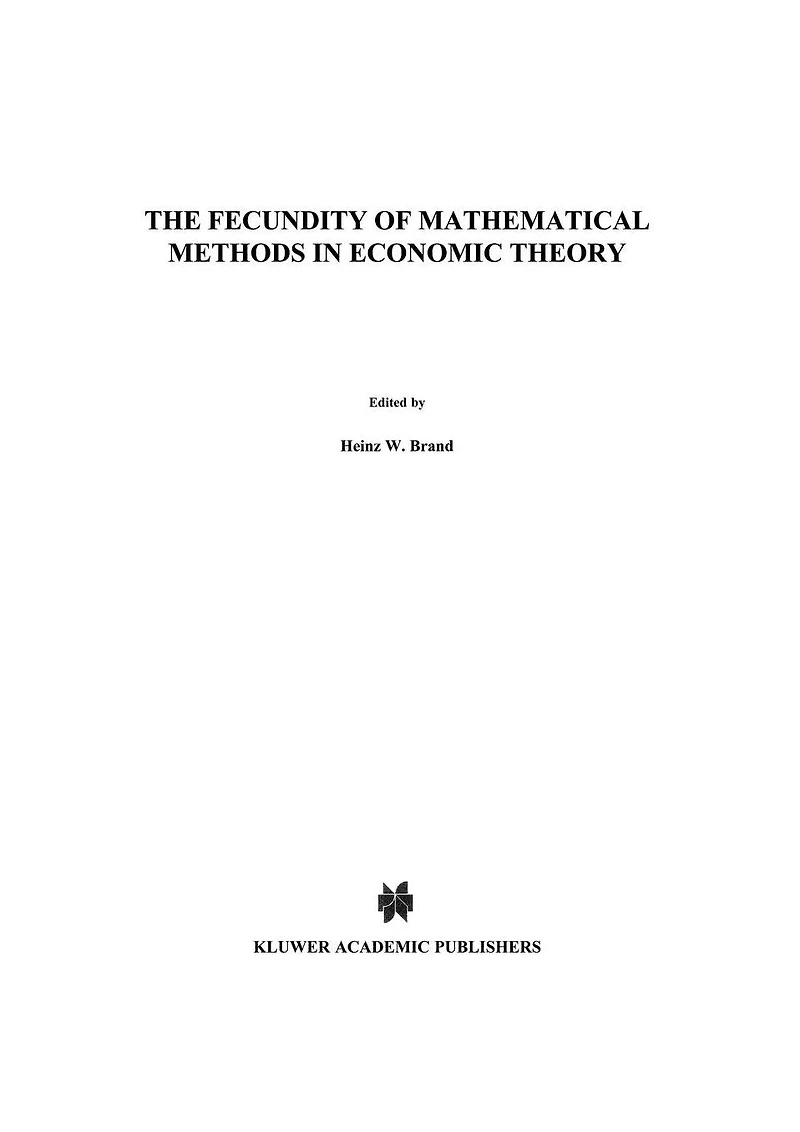 THE FECUNDITY OF MATHEMATICAL METHODS IN ECONOMIC THEORY

Edited by

Heinz W. Brand

KLUWER ACADEMIC PUBLISHERS